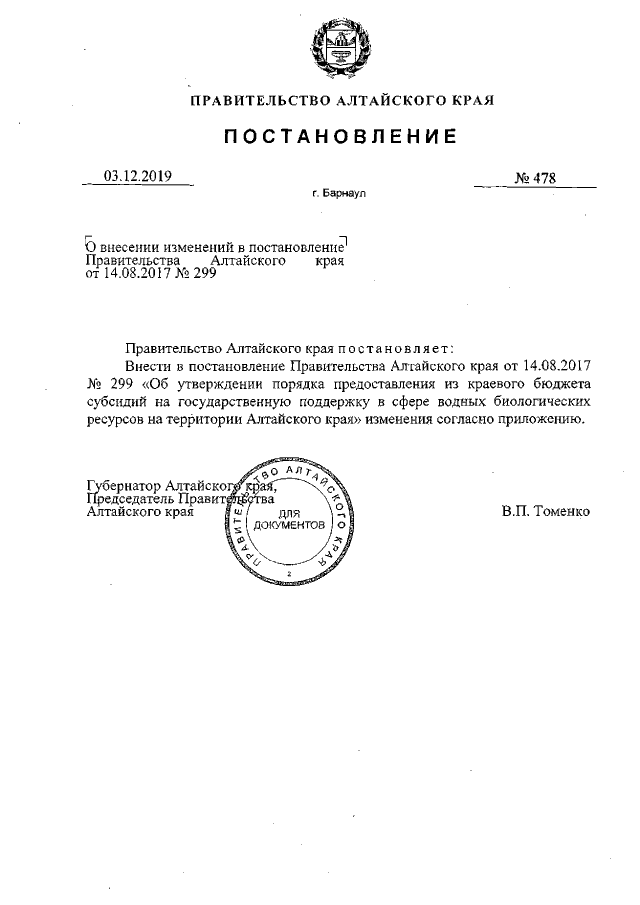 ПРАВИТЕЛЬСТВО АЛТАЙСКОГО КРАЯ

ПОСТАНОВЛЕНИЕ

03.12.2019

№ 478

г. Барнаул

О внесении изменений в постановление Правительства Алтайского края от 14.08.2017 № 299

Правительство Алтайского края постановляет:

Внести в постановление Правительства Алтайского края от 14.08.2017 № 299 «Об утверждении порядка предоставления из краевого бюджета субсидий на государственную поддержку в сфере водных биологических ресурсов на территории Алтайского края» изменения согласно приложению.

Губернатор Алтайского края, Председатель Правительства Алтайского края

ПРАВИТЕЛЬСТВО АЛТАЙСКОГО КРАЯ
ДЛЯ ДОКУМЕНТОВ
2

В.П. Томенко